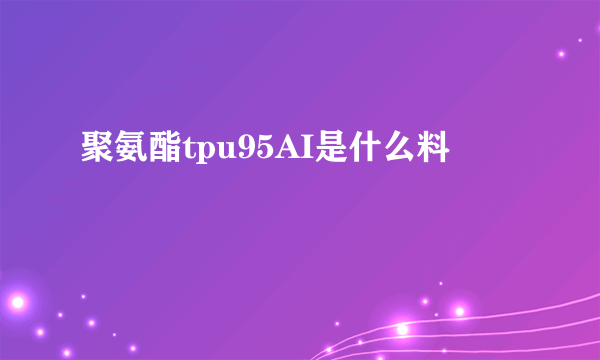 聚氨酯tpu95AI是什么料